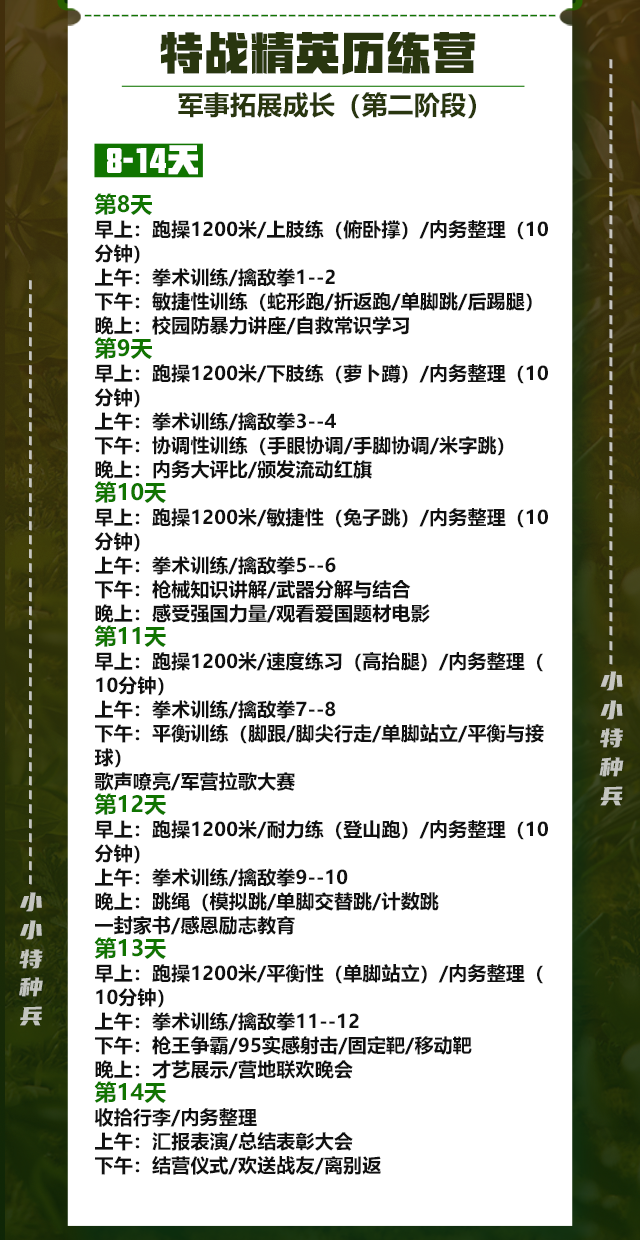 特战精英历练营

军事拓展成长（第二阶段）

8-14天

第8天
早上：跑操1200米/上肢练（俯卧撑）/内务整理（10分钟）
上午：拳术训练/擒敌拳1--2
下午：敏捷性训练（蛇形跑/折返跑/单脚跳/后踢腿）
晚上：校园防暴力讲座/自救常识学习

第9天
早上：跑操1200米/下肢练（萝卜蹲）/内务整理（10分钟）
上午：拳术训练/擒敌拳3--4
下午：协调性训练（手眼协调/手脚协调/米字跳）
晚上：内务大评比/颁发流动红旗

第10天
早上：跑操1200米/敏捷性（兔子跳）/内务整理（10分钟）
上午：拳术训练/擒敌拳5--6
下午：枪械知识讲解/武器分解与结合
晚上：感受强国力量/观看爱国题材电影

第11天
早上：跑操1200米/速度练习（高抬腿）/内务整理（10分钟）
上午：拳术训练/擒敌拳7--8
下午：平衡训练（脚跟/脚尖行走/单脚站立/平衡与接球）
歌声嘹亮/军营拉歌大赛

第12天
早上：跑操1200米/耐力练（登山跑）/内务整理（10分钟）
上午：拳术训练/擒敌拳9--10
晚上：跳绳（模拟跳/单脚交替跳/计数跳
一封家书/感恩励志教育

第13天
早上：跑操1200米/平衡性（单脚站立）/内务整理（10分钟）
上午：拳术训练/擒敌拳11--12
下午：枪王争霸/95实感射击/固定靶/移动靶
晚上：才艺展示/营地联欢晚会

第14天
收拾行李/内务整理
上午：汇报表演/总结表彰大会
下午：结营仪式/欢送战友/离别返

小小特种兵

小小特种兵